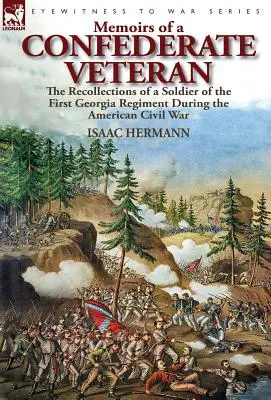 LEONAUR

EYEWITNESS TO WAR SERIES

Memoirs of a
CONFEDERATE
VETERAN

The Recollections of a Soldier of the First Georgia Regiment During the American Civil War

ISAAC HERMANN